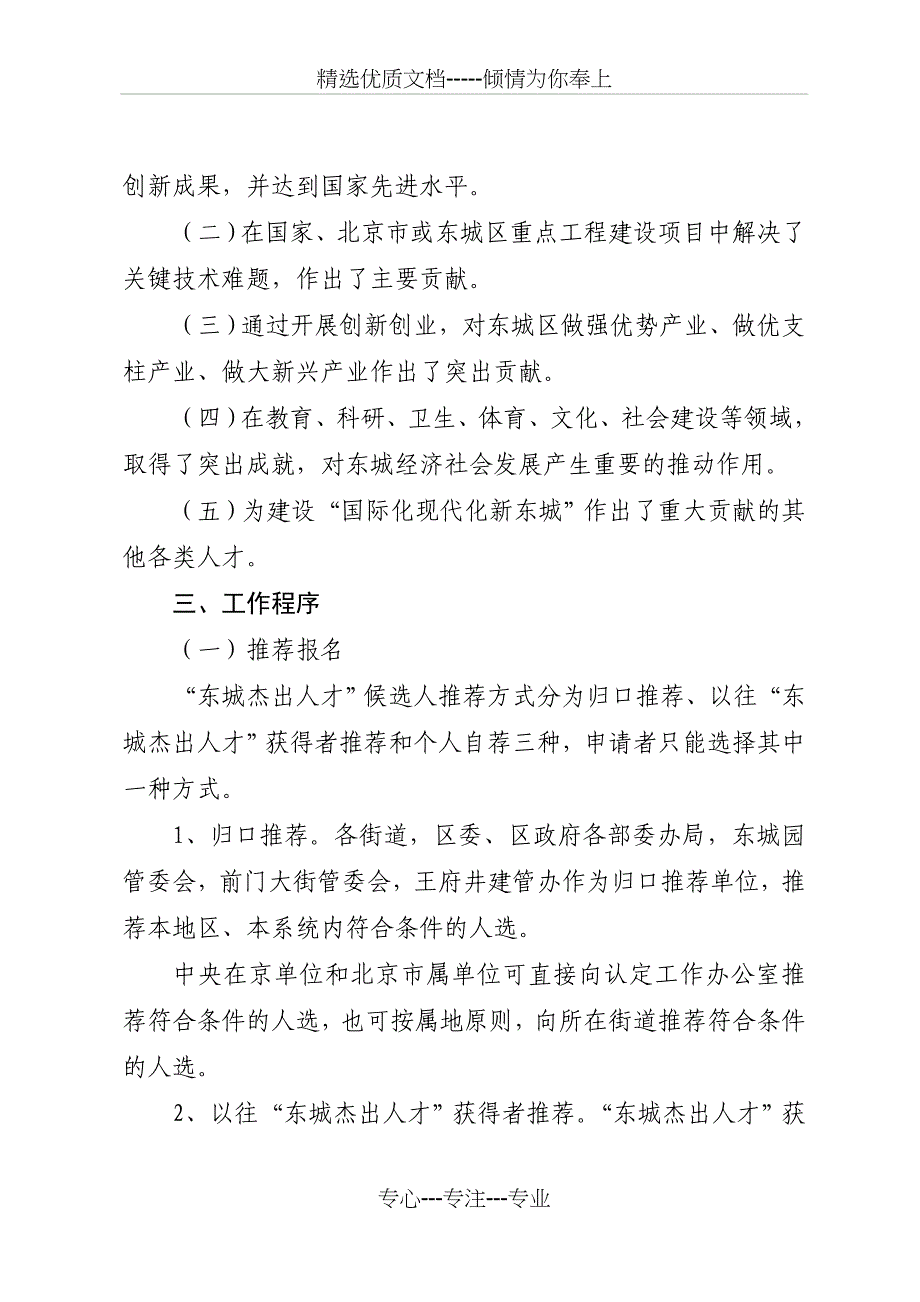 精选优质文档-----倾情为你奉上

创新成果，并达到国家先进水平。

（二）在国家、北京市或东城区重点工程建设项目中解决了关键技术难题，作出了主要贡献。

（三）通过开展创新创业，对东城区做强优势产业、做优支柱产业、做大新兴产业作出了突出贡献。

（四）在教育、科研、卫生、体育、文化、社会建设等领域，取得了突出成就，对东城经济社会发展产生重要的推动作用。

（五）为建设“国际化现代化新东城”作出了重大贡献的其他各类人才。

三、工作程序

（一）推荐报名

“东城杰出人才”候选人推荐方式分为归口推荐、以往“东城杰出人才”获得者推荐和个人自荐三种，申请者只能选择其中一种方式。

1、归口推荐。各街道，区委、区政府各部委办局，东城园管委会，前门大街管委会，王府井建管办作为归口推荐单位，推荐本地区、本系统内符合条件的人选。

中央在京单位和北京市属单位可直接向认定工作办公室推荐符合条件的人选，也可按属地原则，向所在街道推荐符合条件的人选。

2、以往“东城杰出人才”获得者推荐。“东城杰出人才”获

专心---专注---专业